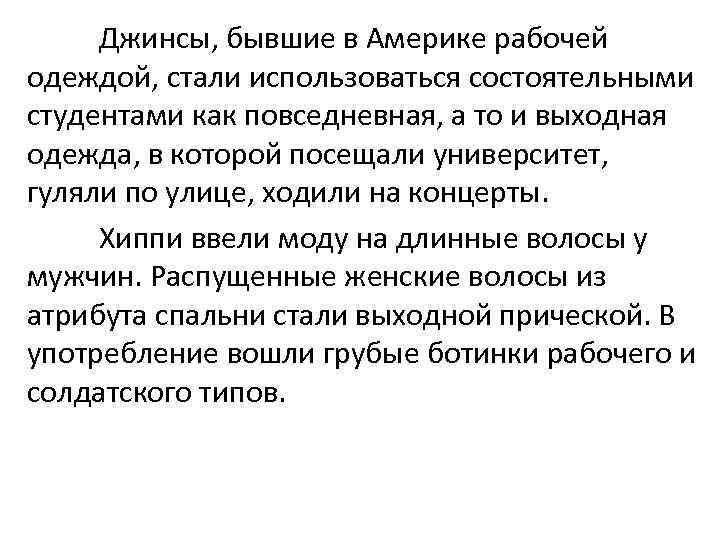 Джинсы, бывшие в Америке рабочей одеждой, стали использоваться состоятельными студентами как повседневная, а то и выходная одежда, в которой посещали университет, гуляли по улице, ходили на концерты.

Хиппи ввели моду на длинные волосы у мужчин. Распущенные женские волосы из атрибута спальни стали выходной прической. В употребление вошли грубые ботинки рабочего и солдатского типов.